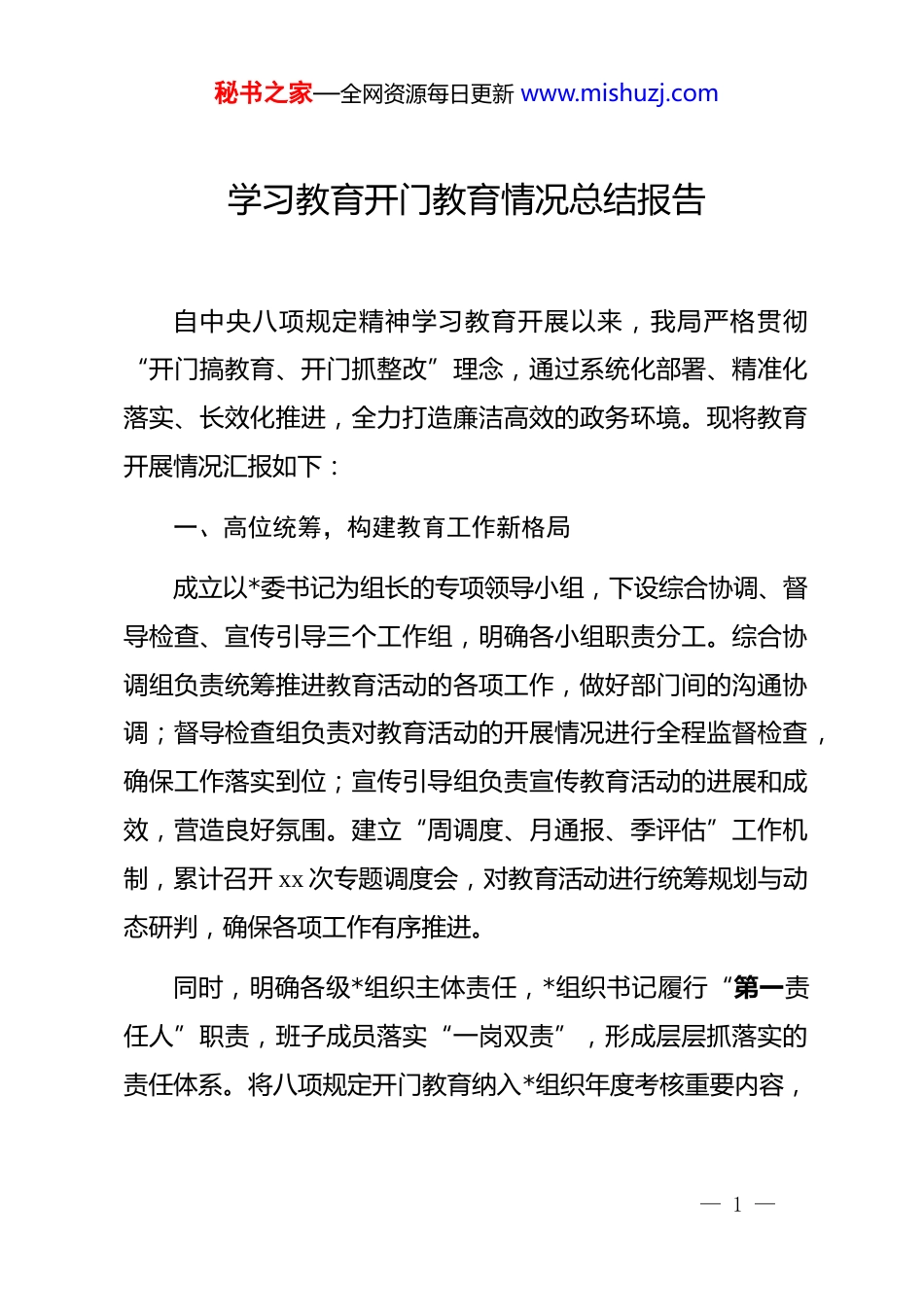 秘书之家—全网资源每日更新 www.mishuzj.com

学习教育开门教育情况总结报告

自中央八项规定精神学习教育开展以来，我局严格贯彻“开门搞教育、开门抓整改”理念，通过系统化部署、精准化落实、长效化推进，全力打造廉洁高效的政务环境。现将教育开展情况汇报如下：

一、高位统筹，构建教育工作新格局

成立以*委书记为组长的专项领导小组，下设综合协调、督导检查、宣传引导三个工作组，明确各小组职责分工。综合协调组负责统筹推进教育活动的各项工作，做好部门间的沟通协调；督导检查组负责对教育活动的开展情况进行全程监督检查，确保工作落实到位；宣传引导组负责宣传教育活动的进展和成效，营造良好氛围。建立“周调度、月通报、季评估”工作机制，累计召开 xx 次专题调度会，对教育活动进行统筹规划与动态研判，确保各项工作有序推进。

同时，明确各级*组织主体责任，*组织书记履行“第一责任人”职责，班子成员落实“一岗双责”，形成层层抓落实的责任体系。将八项规定开门教育纳入*组织年度考核重要内容，

— 1 —